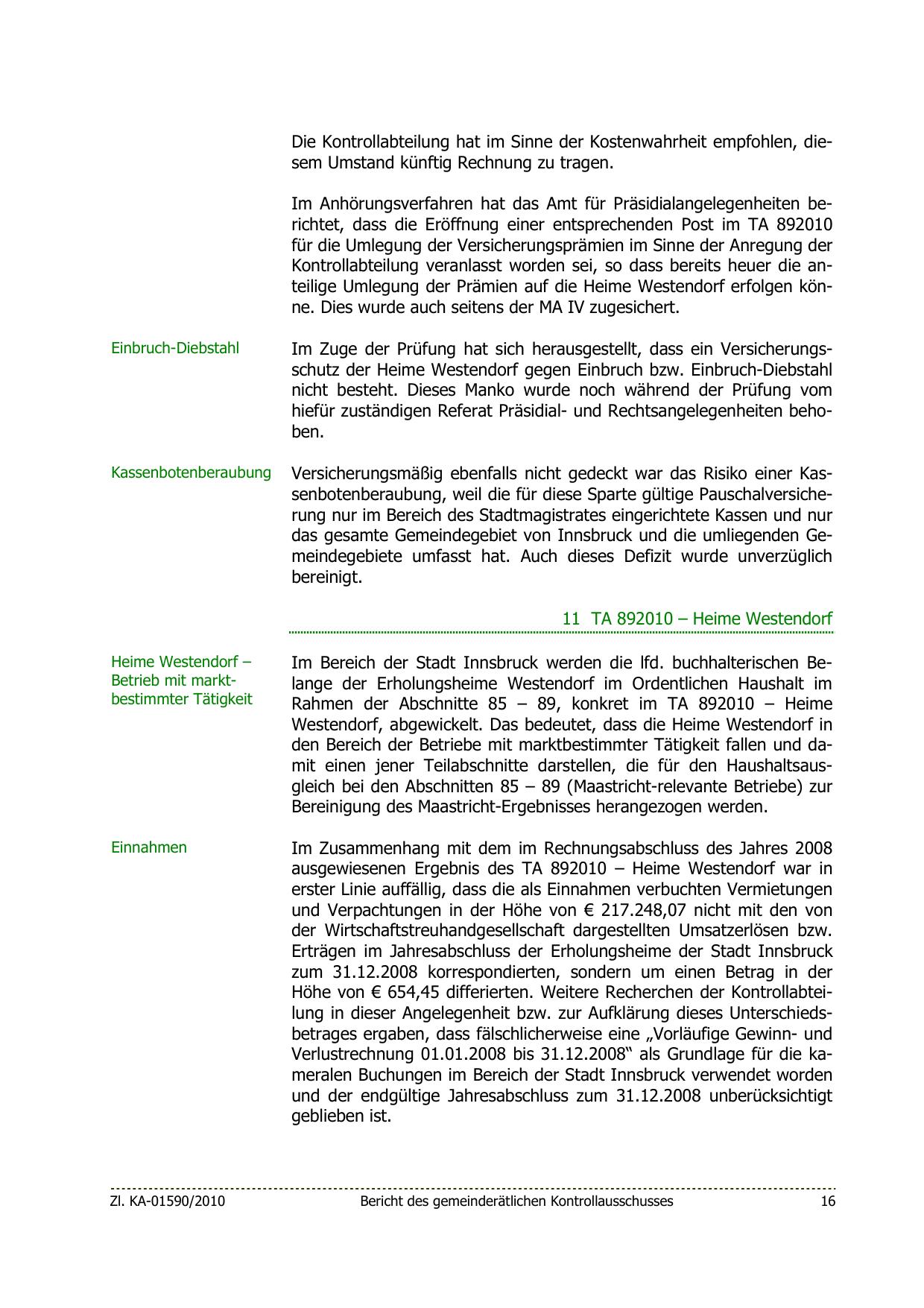 Die Kontrollabteilung hat im Sinne der Kostenwahrheit empfohlen, diesem Umstand künftig Rechnung zu tragen.

Im Anhörungsverfahren hat das Amt für Präsidialangelegenheiten berichtet, dass die Eröffnung einer entsprechenden Post im TA 892010 für die Umlegung der Versicherungsprämien im Sinne der Anregung der Kontrollabteilung veranlasst worden sei, so dass bereits heuer die anteilige Umlegung der Prämien auf die Heime Westendorf erfolgen könne. Dies wurde auch seitens der MA IV zugesichert.

Einbruch-Diebstahl

Im Zuge der Prüfung hat sich herausgestellt, dass ein Versicherungsschutz der Heime Westendorf gegen Einbruch bzw. Einbruch-Diebstahl nicht besteht. Dieses Manko wurde noch während der Prüfung vom hiefür zuständigen Referat Präsidial- und Rechtsangelegenheiten behoben.

Kassenbotenberaubung

Versicherungsmäßig ebenfalls nicht gedeckt war das Risiko einer Kassenbotenberaubung, weil die für diese Sparte gültige Pauschalversicherung nur im Bereich des Stadtmagistrates eingerichtete Kassen und nur das gesamte Gemeindegebiet von Innsbruck und die umliegenden Gemeindegebiete umfasst hat. Auch dieses Defizit wurde unverzüglich bereinigt.

11 TA 892010 – Heime Westendorf

Heime Westendorf – Betrieb mit marktbestimmter Tätigkeit

Im Bereich der Stadt Innsbruck werden die lfd. buchhalterischen Belange der Erholungsheime Westendorf im Ordentlichen Haushalt im Rahmen der Abschnitte 85 – 89, konkret im TA 892010 – Heime Westendorf, abgewickelt. Das bedeutet, dass die Heime Westendorf in den Bereich der Betriebe mit marktbestimmter Tätigkeit fallen und damit einen jener Teilabschnitte darstellen, die für den Haushaltsausgleich bei den Abschnitten 85 – 89 (Maastricht-relevante Betriebe) zur Bereinigung des Maastricht-Ergebnisses herangezogen werden.

Einnahmen

Im Zusammenhang mit dem im Rechnungsabschluss des Jahres 2008 ausgewiesenen Ergebnis des TA 892010 – Heime Westendorf war in erster Linie auffällig, dass die als Einnahmen verbuchten Vermietungen und Verpachtungen in der Höhe von € 217.248,07 nicht mit den von der Wirtschaftstreuhandgesellschaft dargestellten Umsatzerlösen bzw. Erträgen im Jahresabschluss der Erholungsheime der Stadt Innsbruck zum 31.12.2008 korrespondierten, sondern um einen Betrag in der Höhe von € 654,45 differierten. Weitere Recherchen der Kontrollabteilung in dieser Angelegenheit bzw. zur Aufklärung dieses Unterschiedsbetrages ergaben, dass fälschlicherweise eine „Vorläufige Gewinn- und Verlustrechnung 01.01.2008 bis 31.12.2008“ als Grundlage für die kameralen Buchungen im Bereich der Stadt Innsbruck verwendet worden und der endgültige Jahresabschluss zum 31.12.2008 unberücksichtigt geblieben ist.

Zl. KA-01590/2010 Bericht des gemeinderätlichen Kontrollausschusses 16